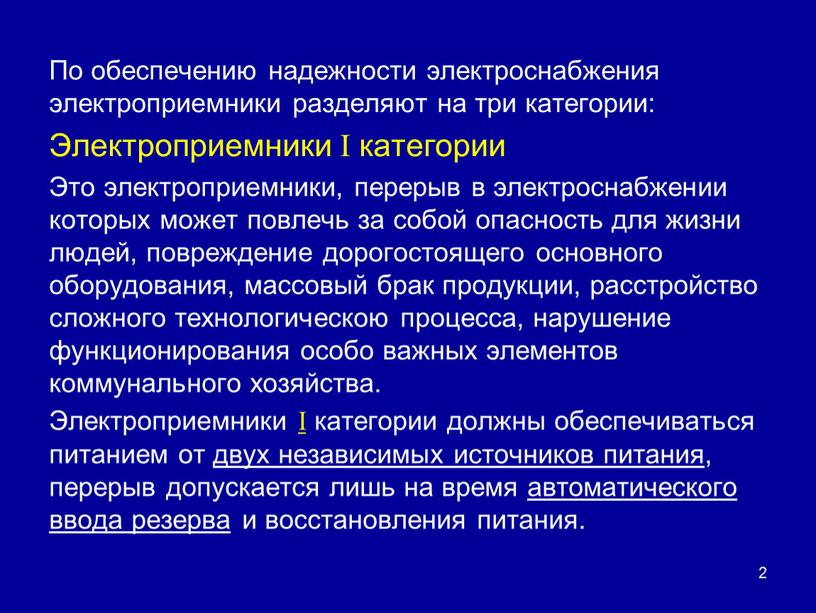 По обеспечению надежности электроснабжения электроприемники разделяют на три категории:

Электроприемники I категории

Это электроприемники, перерыв в электроснабжении которых может повлечь за собой опасность для жизни людей, повреждение дорогостоящего основного оборудования, массовый брак продукции, расстройство сложного технологическою процесса, нарушение функционирования особо важных элементов коммунального хозяйства.

Электроприемники I категории должны обеспечиваться питанием от двух независимых источников питания, перерыв допускается лишь на время автоматического ввода резерва и восстановления питания.

2